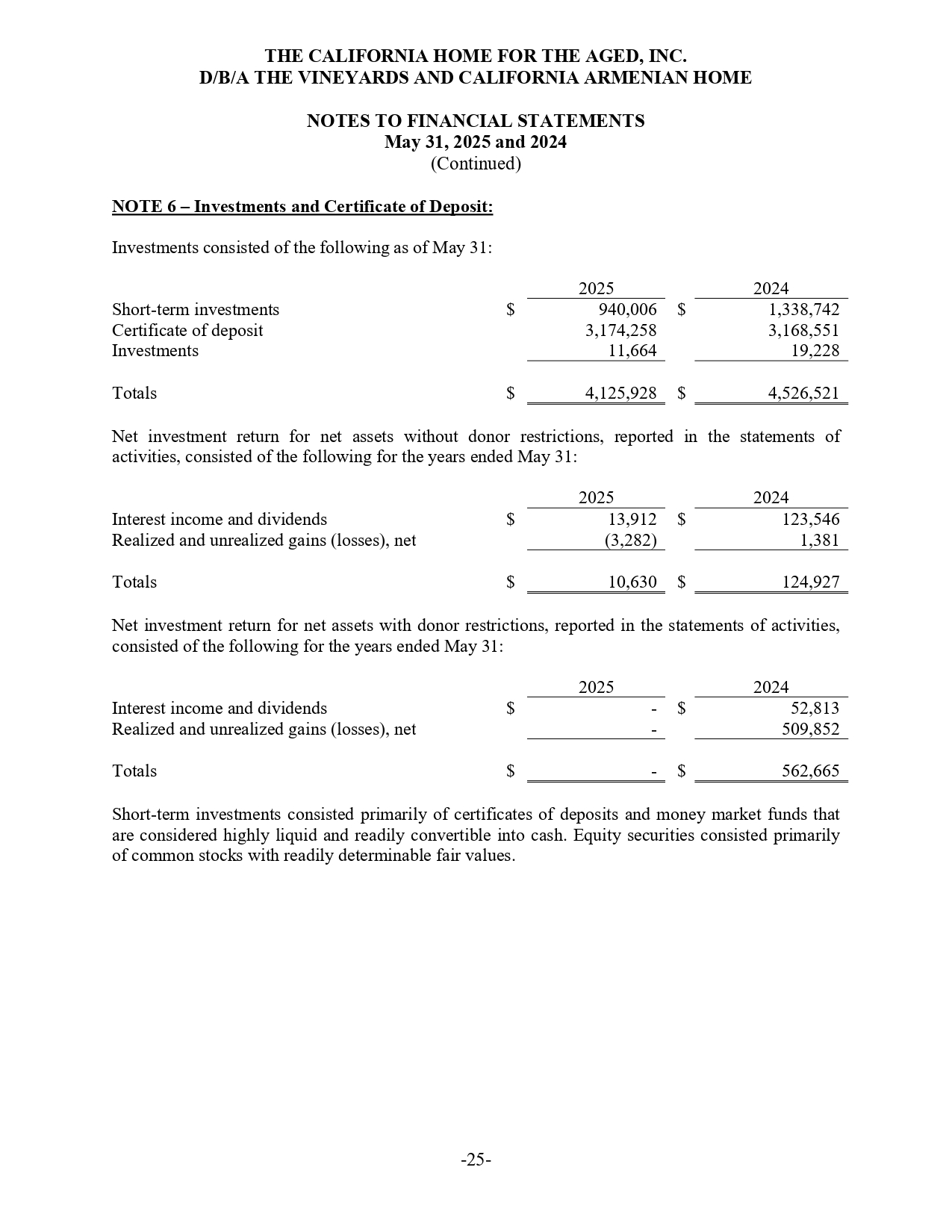 THE CALIFORNIA HOME FOR THE AGED, INC.
D/B/A THE VINEYARDS AND CALIFORNIA ARMENIAN HOME

NOTES TO FINANCIAL STATEMENTS
May 31, 2025 and 2024
(Continued)

NOTE 6 – Investments and Certificate of Deposit:

Investments consisted of the following as of May 31:

| | 2025 | 2024 |
|---|---|---|
| Short-term investments | \$ 940,006 | \$ 1,338,742 |
| Certificate of deposit | 3,174,258 | 3,168,551 |
| Investments | 11,664 | 19,228 |
| Totals | \$ 4,125,928 | \$ 4,526,521 |

Net investment return for net assets without donor restrictions, reported in the statements of activities, consisted of the following for the years ended May 31:

| | 2025 | 2024 |
|---|---|---|
| Interest income and dividends | \$ 13,912 | \$ 123,546 |
| Realized and unrealized gains (losses), net | (3,282) | 1,381 |
| Totals | \$ 10,630 | \$ 124,927 |

Net investment return for net assets with donor restrictions, reported in the statements of activities, consisted of the following for the years ended May 31:

| | 2025 | 2024 |
|---|---|---|
| Interest income and dividends | \$ - | \$ 52,813 |
| Realized and unrealized gains (losses), net | - | 509,852 |
| Totals | \$ - | \$ 562,665 |

Short-term investments consisted primarily of certificates of deposits and money market funds that are considered highly liquid and readily convertible into cash. Equity securities consisted primarily of common stocks with readily determinable fair values.

-25-